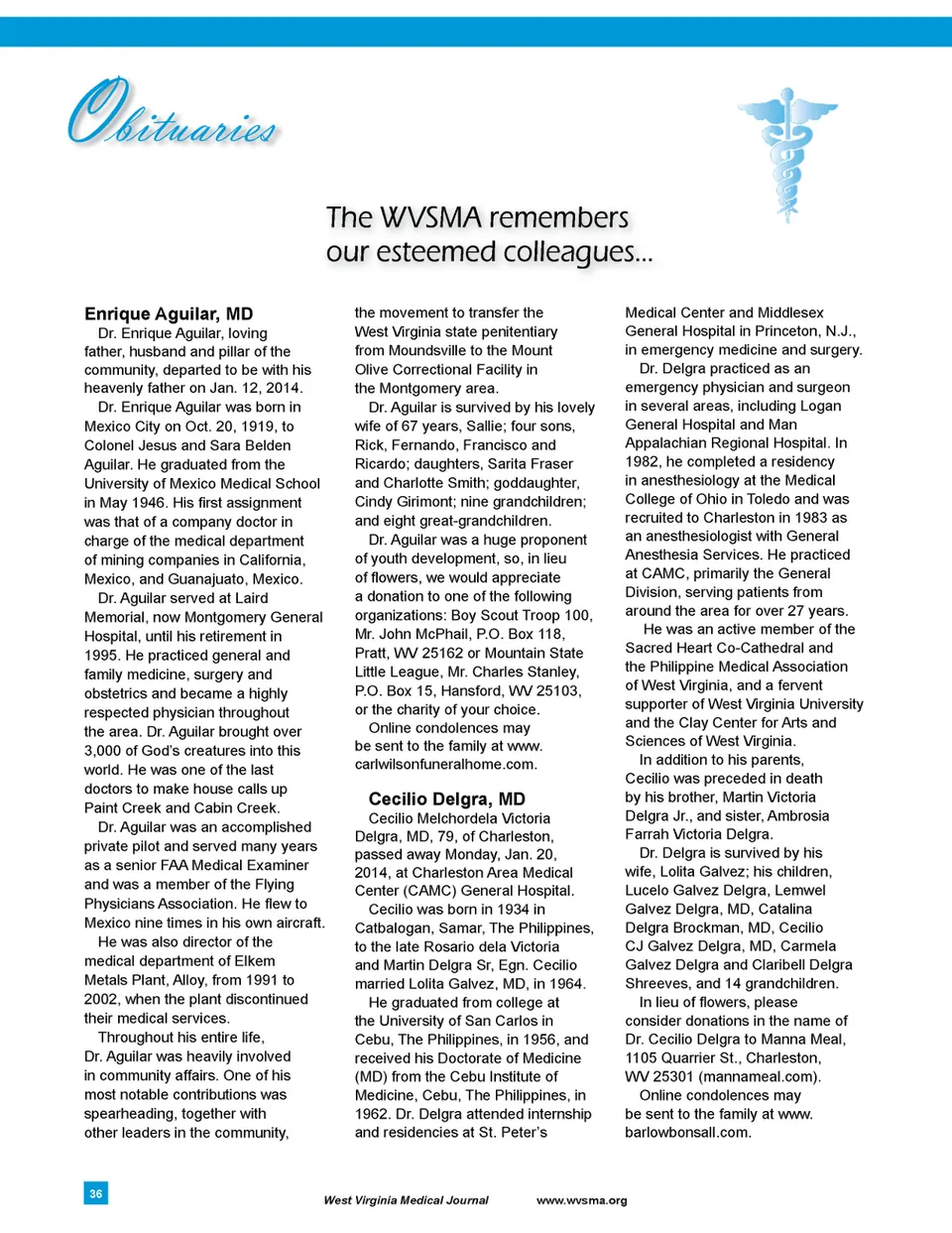 Obituaries

The WVSMA remembers our esteemed colleagues...

Enrique Aguilar, MD

Dr. Enrique Aguilar, loving father, husband and pillar of the community, departed to be with his heavenly father on Jan. 12, 2014.

Dr. Enrique Aguilar was born in Mexico City on Oct. 20, 1919, to Colonel Jesus and Sara Belden Aguilar. He graduated from the University of Mexico Medical School in May 1946. His first assignment was that of a company doctor in charge of the medical department of mining companies in California, Mexico, and Guanajuato, Mexico.

Dr. Aguilar served at Laird Memorial, now Montgomery General Hospital, until his retirement in 1995. He practiced general and family medicine, surgery and obstetrics and became a highly respected physician throughout the area. Dr. Aguilar brought over 3,000 of God's creatures into this world. He was one of the last doctors to make house calls up Paint Creek and Cabin Creek.

Dr. Aguilar was an accomplished private pilot and served many years as a senior FAA Medical Examiner and was a member of the Flying Physicians Association. He flew to Mexico nine times in his own aircraft.

He was also director of the medical department of Elkem Metals Plant, Alloy, from 1991 to 2002, when the plant discontinued their medical services.

Throughout his entire life, Dr. Aguilar was heavily involved in community affairs. One of his most notable contributions was spearheading, together with other leaders in the community, the movement to transfer the West Virginia state penitentiary from Moundsville to the Mount Olive Correctional Facility in the Montgomery area.

Dr. Aguilar is survived by his lovely wife of 67 years, Sallie; four sons, Rick, Fernando, Francisco and Ricardo; daughters, Sarita Fraser and Charlotte Smith; goddaughter, Cindy Girimont; nine grandchildren; and eight great-grandchildren.

Dr. Aguilar was a huge proponent of youth development, so, in lieu of flowers, we would appreciate a donation to one of the following organizations: Boy Scout Troop 100, Mr. John McPhail, P.O. Box 118, Pratt, WV 25162 or Mountain State Little League, Mr. Charles Stanley, P.O. Box 15, Hansford, WV 25103, or the charity of your choice.

Online condolences may be sent to the family at www.carlwilsonfuneralhome.com.

Cecilio Delgra, MD

Cecilio Melchordela Victoria Delgra, MD, 79, of Charleston, passed away Monday, Jan. 20, 2014, at Charleston Area Medical Center (CAMC) General Hospital.

Cecilio was born in 1934 in Catbalogan, Samar, The Philippines, to the late Rosario dela Victoria and Martin Delgra Sr, Egn. Cecilio married Lolita Galvez, MD, in 1964.

He graduated from college at the University of San Carlos in Cebu, The Philippines, in 1956, and received his Doctorate of Medicine (MD) from the Cebu Institute of Medicine, Cebu, The Philippines, in 1962. Dr. Delgra attended internship and residencies at St. Peter's Medical Center and Middlesex General Hospital in Princeton, N.J., in emergency medicine and surgery.

Dr. Delgra practiced as an emergency physician and surgeon in several areas, including Logan General Hospital and Man Appalachian Regional Hospital. In 1982, he completed a residency in anesthesiology at the Medical College of Ohio in Toledo and was recruited to Charleston in 1983 as an anesthesiologist with General Anesthesia Services. He practiced at CAMC, primarily the General Division, serving patients from around the area for over 27 years.

He was an active member of the Sacred Heart Co-Cathedral and the Philippine Medical Association of West Virginia, and a fervent supporter of West Virginia University and the Clay Center for Arts and Sciences of West Virginia.

In addition to his parents, Cecilio was preceded in death by his brother, Martin Victoria Delgra Jr., and sister, Ambrosia Farrah Victoria Delgra.

Dr. Delgra is survived by his wife, Lolita Galvez; his children, Lucelo Galvez Delgra, Lemwel Galvez Delgra, MD, Catalina Delgra Brockman, MD, Cecilio CJ Galvez Delgra, MD, Carmela Galvez Delgra and Claribell Delgra Shreeves, and 14 grandchildren.

In lieu of flowers, please consider donations in the name of Dr. Cecilio Delgra to Manna Meal, 1105 Quarrier St., Charleston, WV 25301 (mannameal.com).

Online condolences may be sent to the family at www.barlowbonsall.com.

36 West Virginia Medical Journal www.wvsma.org